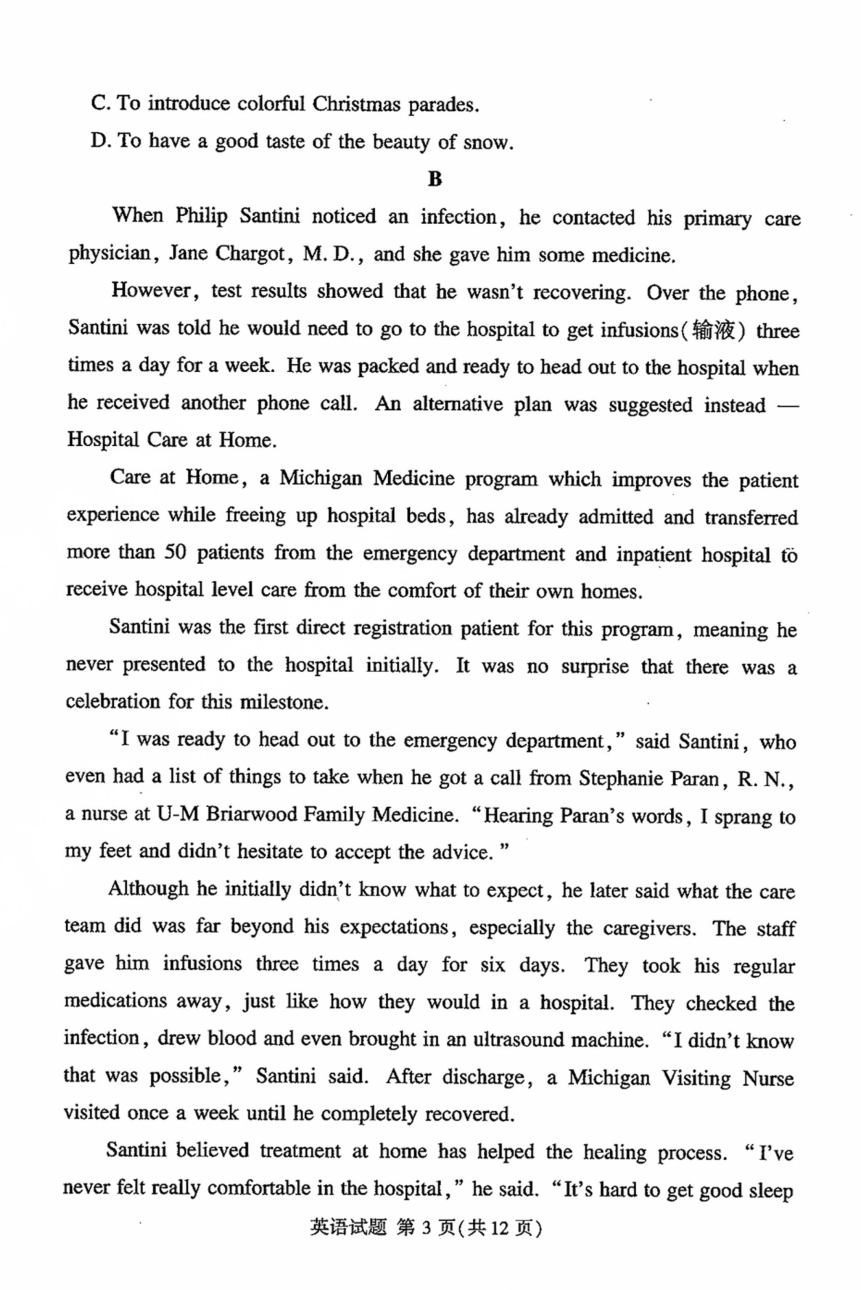 C. To introduce colorful Christmas parades.

D. To have a good taste of the beauty of snow.

B

When Philip Santini noticed an infection, he contacted his primary care physician, Jane Chargot, M. D., and she gave him some medicine.

However, test results showed that he wasn't recovering. Over the phone, Santini was told he would need to go to the hospital to get infusions(输液) three times a day for a week. He was packed and ready to head out to the hospital when he received another phone call. An alternative plan was suggested instead — Hospital Care at Home.

Care at Home, a Michigan Medicine program which improves the patient experience while freeing up hospital beds, has already admitted and transferred more than 50 patients from the emergency department and inpatient hospital to receive hospital level care from the comfort of their own homes.

Santini was the first direct registration patient for this program, meaning he never presented to the hospital initially. It was no surprise that there was a celebration for this milestone.

"I was ready to head out to the emergency department," said Santini, who even had a list of things to take when he got a call from Stephanie Paran, R. N., a nurse at U-M Briarwood Family Medicine. "Hearing Paran's words, I sprang to my feet and didn't hesitate to accept the advice."

Although he initially didn't know what to expect, he later said what the care team did was far beyond his expectations, especially the caregivers. The staff gave him infusions three times a day for six days. They took his regular medications away, just like how they would in a hospital. They checked the infection, drew blood and even brought in an ultrasound machine. "I didn't know that was possible," Santini said. After discharge, a Michigan Visiting Nurse visited once a week until he completely recovered.

Santini believed treatment at home has helped the healing process. "I've never felt really comfortable in the hospital," he said. "It's hard to get good sleep

英语试题 第 3 页(共 12 页)